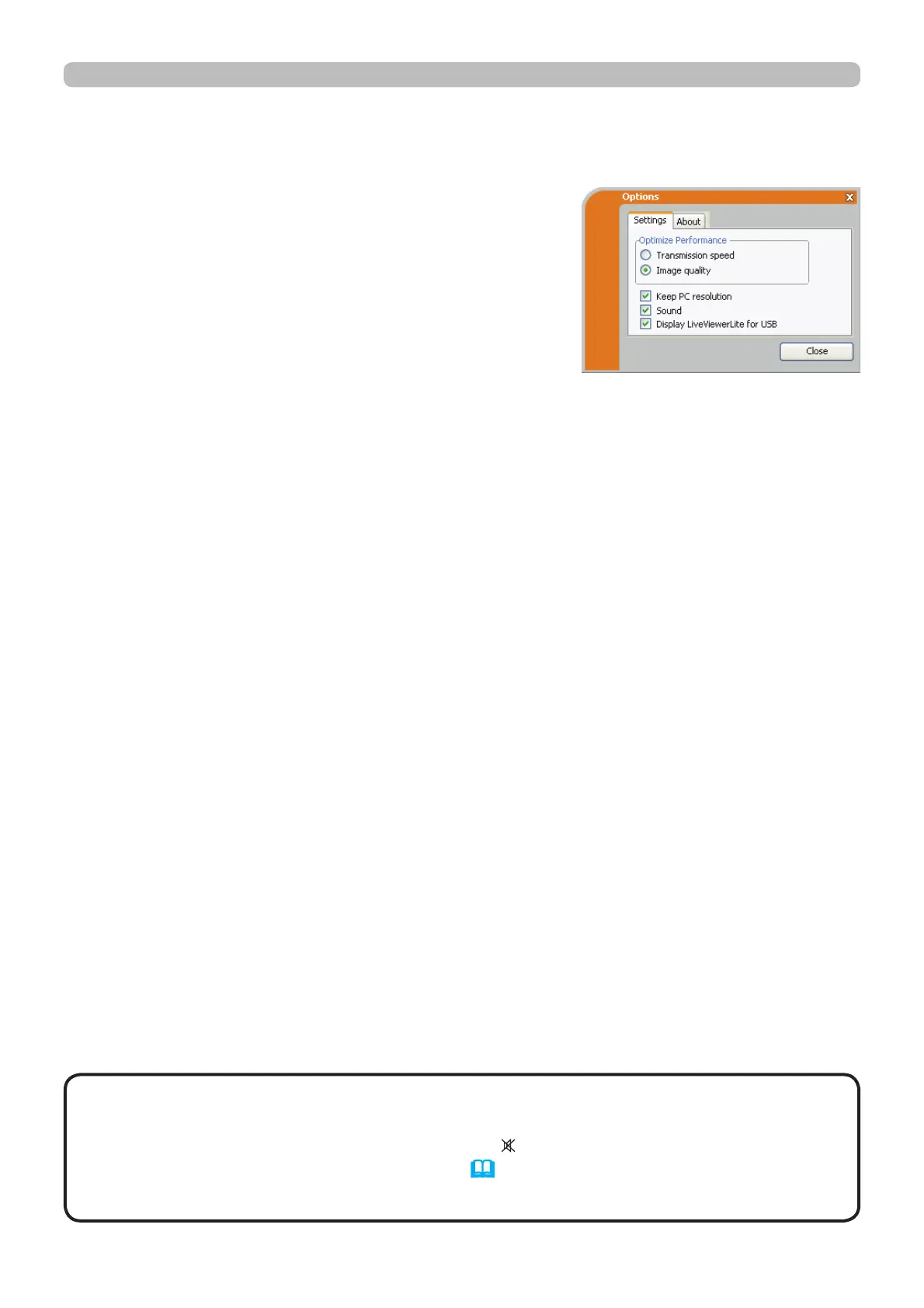 Options

Settings
About

Optimize Performance
Transmission speed
Image quality

☑ Keep PC resolution
☑ Sound
☑ Display LiveViewerLite for USB

Close